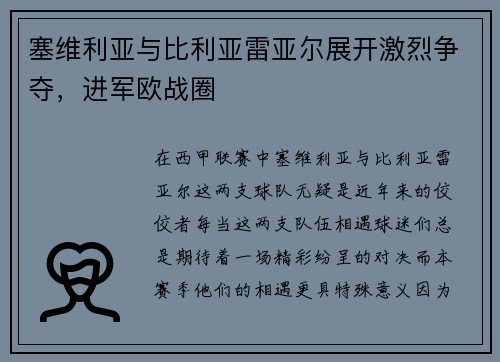 塞维利亚与比利亚雷亚尔展开激烈争夺，进军欧战圈

在西甲联赛中塞维利亚与比利亚雷亚尔这两支球队无疑是近年来的佼佼者每当这两支队伍相遇球迷们总是期待着一场精彩纷呈的对决而本赛季他们的相遇更具特殊意义因为